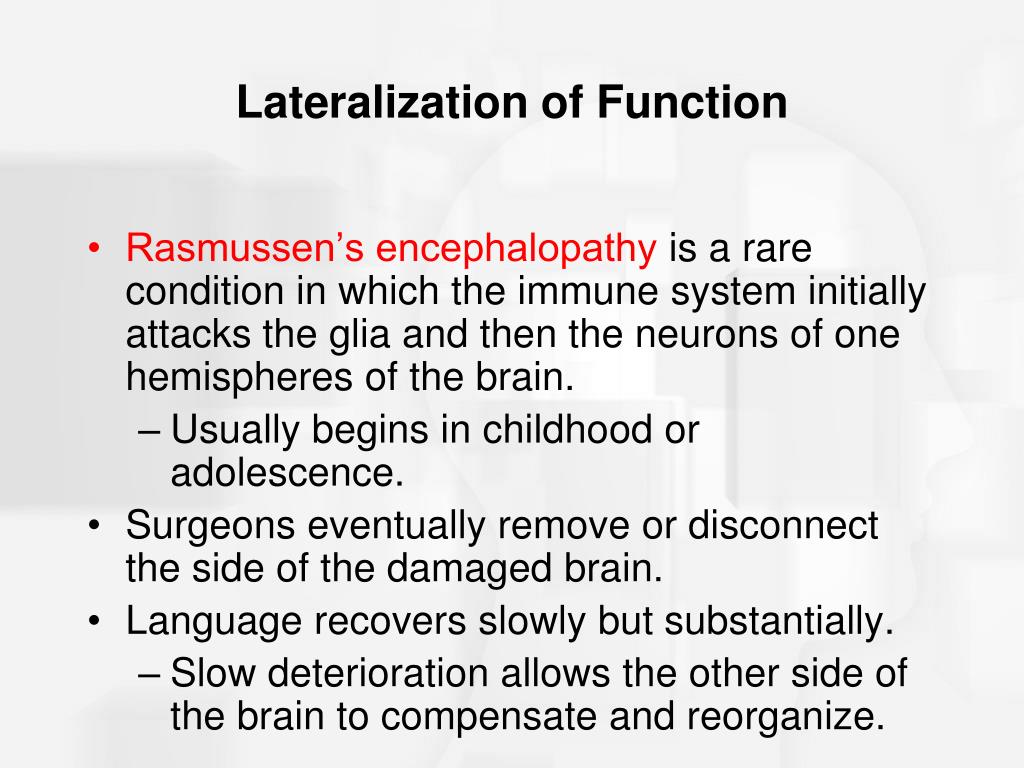 Lateralization of Function

• Rasmussen's encephalopathy is a rare condition in which the immune system initially attacks the glia and then the neurons of one hemispheres of the brain.

– Usually begins in childhood or adolescence.

• Surgeons eventually remove or disconnect the side of the damaged brain.

• Language recovers slowly but substantially.

– Slow deterioration allows the other side of the brain to compensate and reorganize.